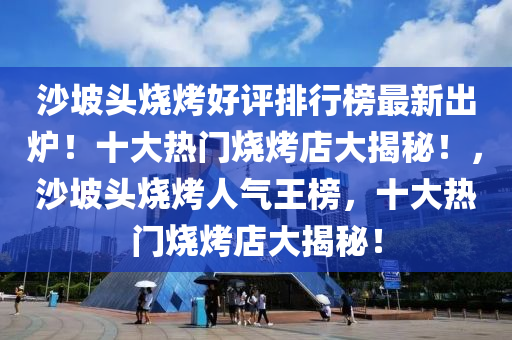 沙坡头烧烤好评排行榜最新出炉！十大热门烧烤店大揭秘！，沙坡头烧烤人气王榜，十大热门烧烤店大揭秘！